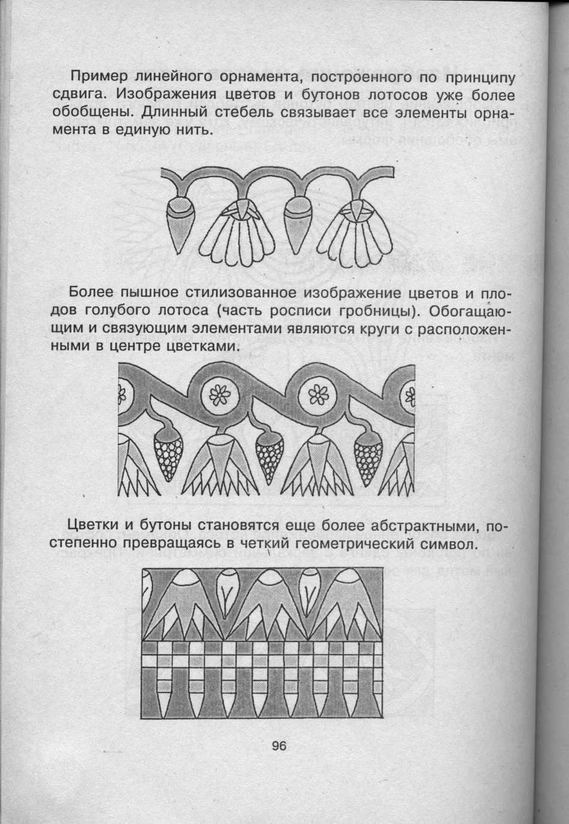 Пример линейного орнамента, построенного по принципу сдвига. Изображения цветов и бутонов лотосов уже более обобщены. Длинный стебель связывает все элементы орнамента в единую нить.

Более пышное стилизованное изображение цветов и плодов голубого лотоса (часть росписи гробницы). Обогащающим и связующим элементами являются круги с расположенными в центре цветками.

Цветки и бутоны становятся еще более абстрактными, постепенно превращаясь в четкий геометрический символ.

96